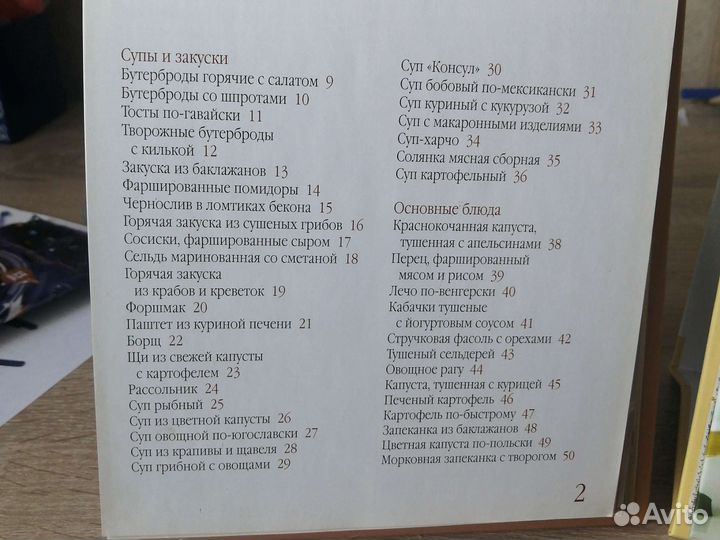 Супы и закуски
Бутерброды горячие с салатом 9
Бутерброды со шпротами 10
Тосты по-гавайски 11
Творожные бутерброды с килькой 12
Закуска из баклажанов 13
Фаршированные помидоры 14
Чернослив в ломтиках бекона 15
Горячая закуска из сушеных грибов 16
Сосиски, фаршированные сыром 17
Сельдь маринованная со сметаной 18
Горячая закуска из крабов и креветок 19
Форшмак 20
Паштет из куриной печени 21
Борщ 22
Щи из свежей капусты с картофелем 23
Рассольник 24
Суп рыбный 25
Суп из цветной капусты 26
Суп овощной по-югославски 27
Суп из крапивы и щавеля 28
Суп грибной с овощами 29

Суп «Консул» 30
Суп бобовый по-мексикански 31
Суп куриный с кукурузой 32
Суп с макаронными изделиями 33
Суп-харчо 34
Солянка мясная сборная 35
Суп картофельный 36

Основные блюда
Краснокочанная капуста, тушенная с апельсинами 38
Перец, фаршированный мясом и рисом 39
Лечо по-венгерски 40
Кабачки тушеные с йогуртовым соусом 41
Стручковая фасоль с орехами 42
Тушеный сельдерей 43
Овощное рагу 44
Капуста, тушенная с курицей 45
Печеный картофель 46
Картофель по-быстрому 47
Запеканка из баклажанов 48
Цветная капуста по-польски 49
Морковная запеканка с творогом 50

2

Avito